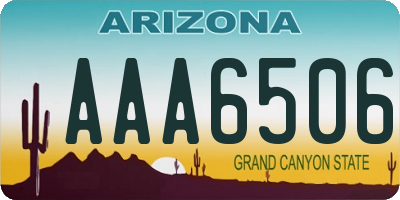 ARIZONA

AAA6506

GRAND CANYON STATE